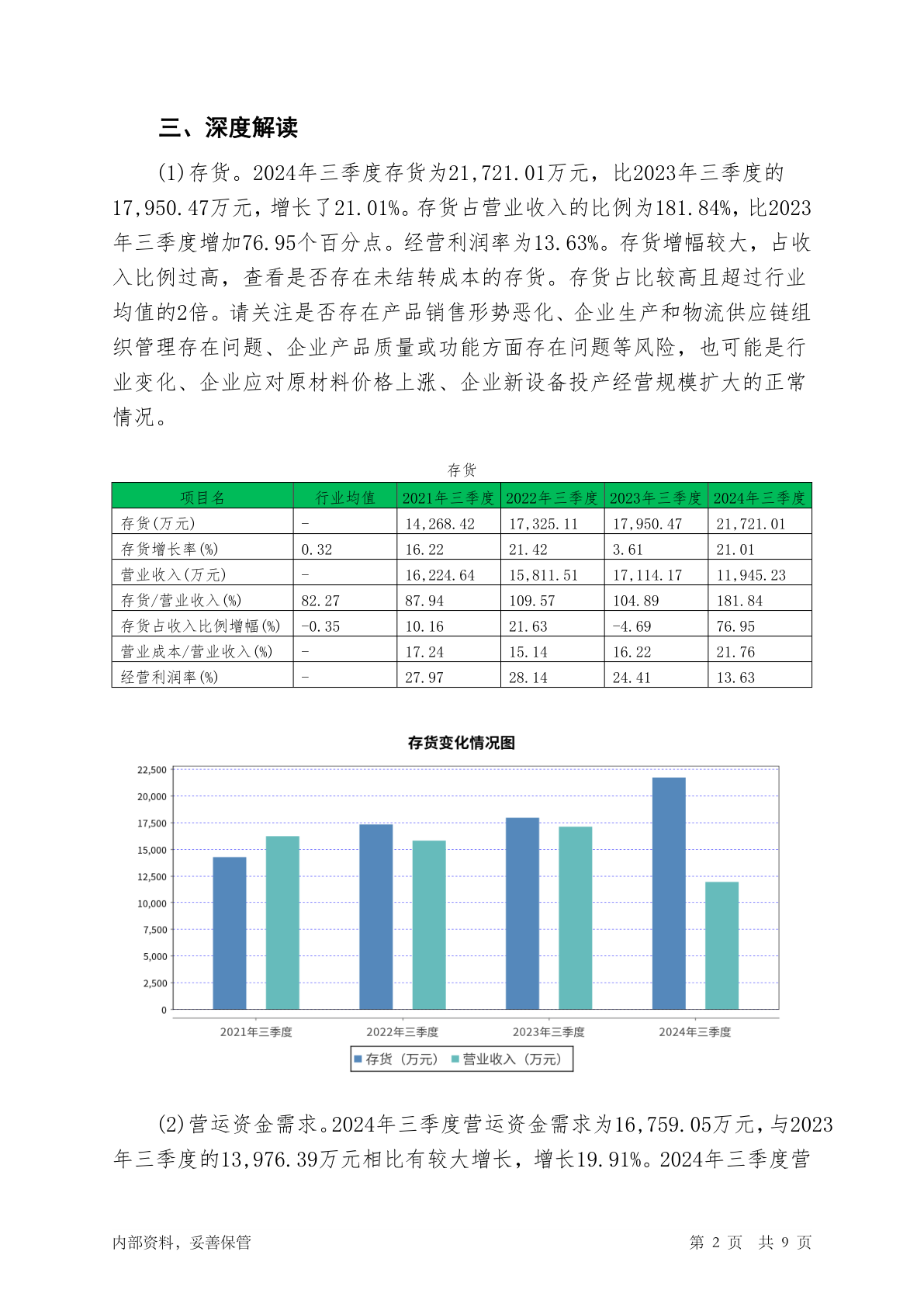 三、深度解读

(1)存货。2024年三季度存货为21,721.01万元，比2023年三季度的17,950.47万元，增长了21.01%。存货占营业收入的比例为181.84%，比2023年三季度增加76.95个百分点。经营利润率为13.63%。存货增幅较大，占收入比例过高，查看是否存在未结转成本的存货。存货占比较高且超过行业均值的2倍。请关注是否存在产品销售形势恶化、企业生产和物流供应链组织管理存在问题、企业产品质量或功能方面存在问题等风险，也可能是行业变化、企业应对原材料价格上涨、企业新设备投产经营规模扩大的正常情况。

存货

| 项目名 | 行业均值 | 2021年三季度 | 2022年三季度 | 2023年三季度 | 2024年三季度 |
|---|---|---|---|---|---|
| 存货(万元) | - | 14,268.42 | 17,325.11 | 17,950.47 | 21,721.01 |
| 存货增长率(%) | 0.32 | 16.22 | 21.42 | 3.61 | 21.01 |
| 营业收入(万元) | - | 16,224.64 | 15,811.51 | 17,114.17 | 11,945.23 |
| 存货/营业收入(%) | 82.27 | 87.94 | 109.57 | 104.89 | 181.84 |
| 存货占收入比例增幅(%) | -0.35 | 10.16 | 21.63 | -4.69 | 76.95 |
| 营业成本/营业收入(%) | - | 17.24 | 15.14 | 16.22 | 21.76 |
| 经营利润率(%) | - | 27.97 | 28.14 | 24.41 | 13.63 |

存货变化情况图

22,500
20,000
17,500
15,000
12,500
10,000
7,500
5,000
2,500
0

2021年三季度 2022年三季度 2023年三季度 2024年三季度

存货（万元） 营业收入（万元）

(2)营运资金需求。2024年三季度营运资金需求为16,759.05万元，与2023年三季度的13,976.39万元相比有较大增长，增长19.91%。2024年三季度营

内部资料，妥善保管 第 2 页 共 9 页